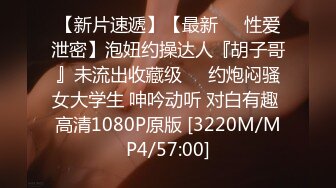 【新片速遞】【最新 性爱泄密】泡妞约操达人『胡子哥』未流出收藏级 约炮闷骚女大学生 呻吟动听 对白有趣 高清1080P原版 [3220M/MP4/57:00]